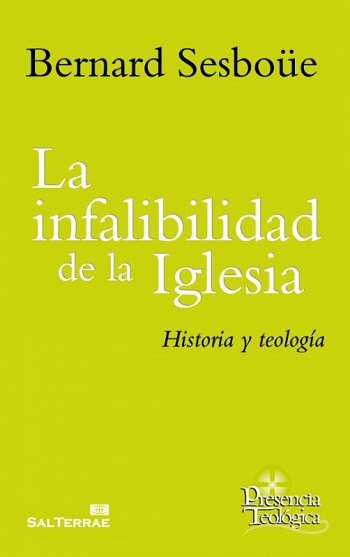 Bernard Sesboüe

La infalibilidad de la Iglesia

Historia y teología

SALTERRAE

Presencia Teológica